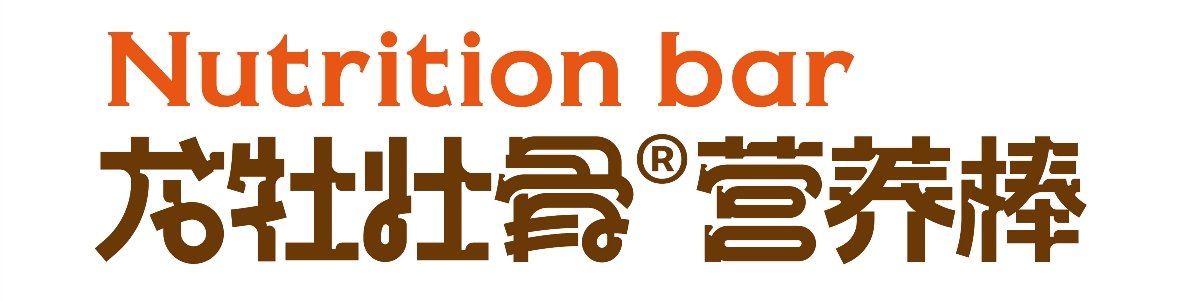 Nutrition bar
龙牡壮骨®营养棒